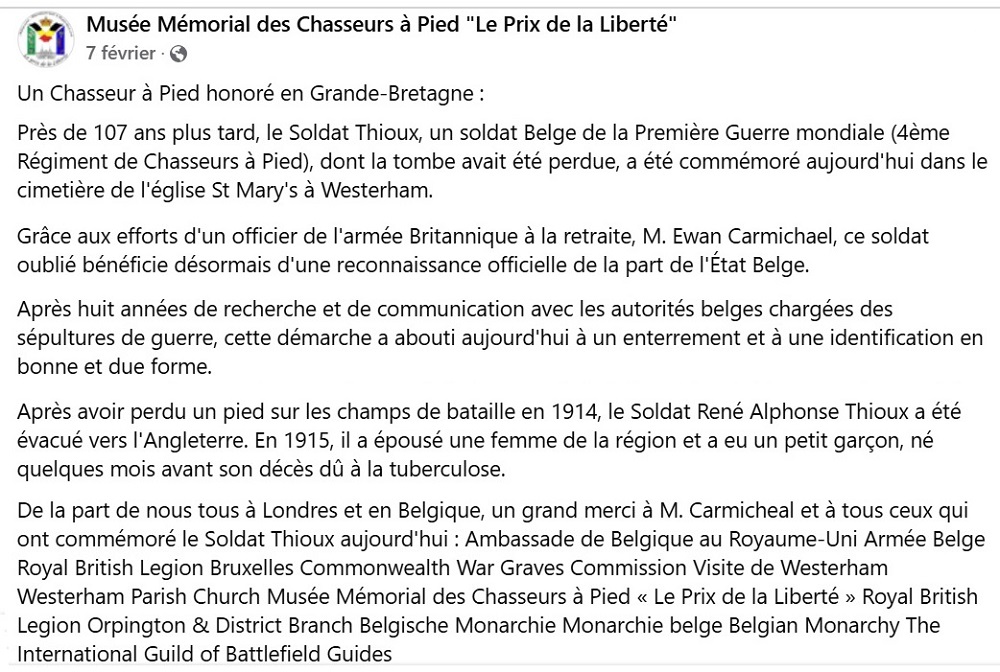 Musée Mémorial des Chasseurs à Pied "Le Prix de la Liberté"
7 février ·

Un Chasseur à Pied honoré en Grande-Bretagne :

Près de 107 ans plus tard, le Soldat Thioux, un soldat Belge de la Première Guerre mondiale (4ème Régiment de Chasseurs à Pied), dont la tombe avait été perdue, a été commémoré aujourd'hui dans le cimetière de l'église St Mary's à Westerham.

Grâce aux efforts d'un officier de l'armée Britannique à la retraite, M. Ewan Carmichael, ce soldat oublié bénéficie désormais d'une reconnaissance officielle de la part de l'État Belge.

Après huit années de recherche et de communication avec les autorités belges chargées des sépultures de guerre, cette démarche a abouti aujourd'hui à un enterrement et à une identification en bonne et due forme.

Après avoir perdu un pied sur les champs de bataille en 1914, le Soldat René Alphonse Thioux a été évacué vers l'Angleterre. En 1915, il a épousé une femme de la région et a eu un petit garçon, né quelques mois avant son décès dû à la tuberculose.

De la part de nous tous à Londres et en Belgique, un grand merci à M. Carmicheal et à tous ceux qui ont commémoré le Soldat Thioux aujourd'hui : Ambassade de Belgique au Royaume-Uni Armée Belge Royal British Legion Bruxelles Commonwealth War Graves Commission Visite de Westerham Westerham Parish Church Musée Mémorial des Chasseurs à Pied « Le Prix de la Liberté » Royal British Legion Orpington & District Branch Belgische Monarchie Monarchie belge Belgian Monarchy The International Guild of Battlefield Guides